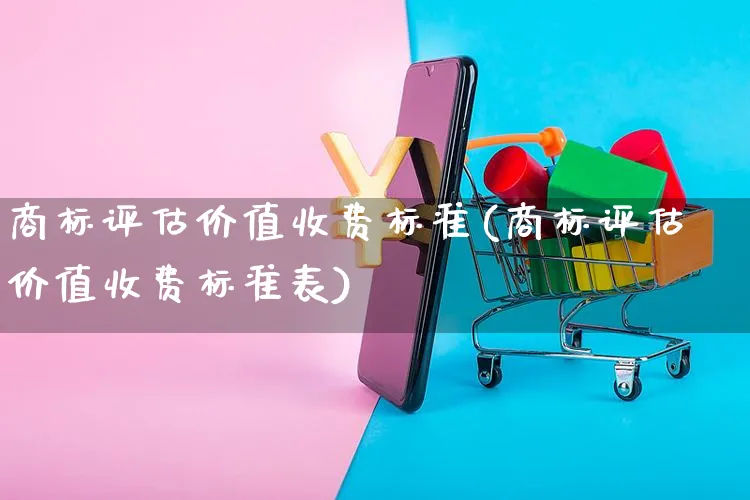 商标评估价值收费标准(商标评估价值收费标准表)